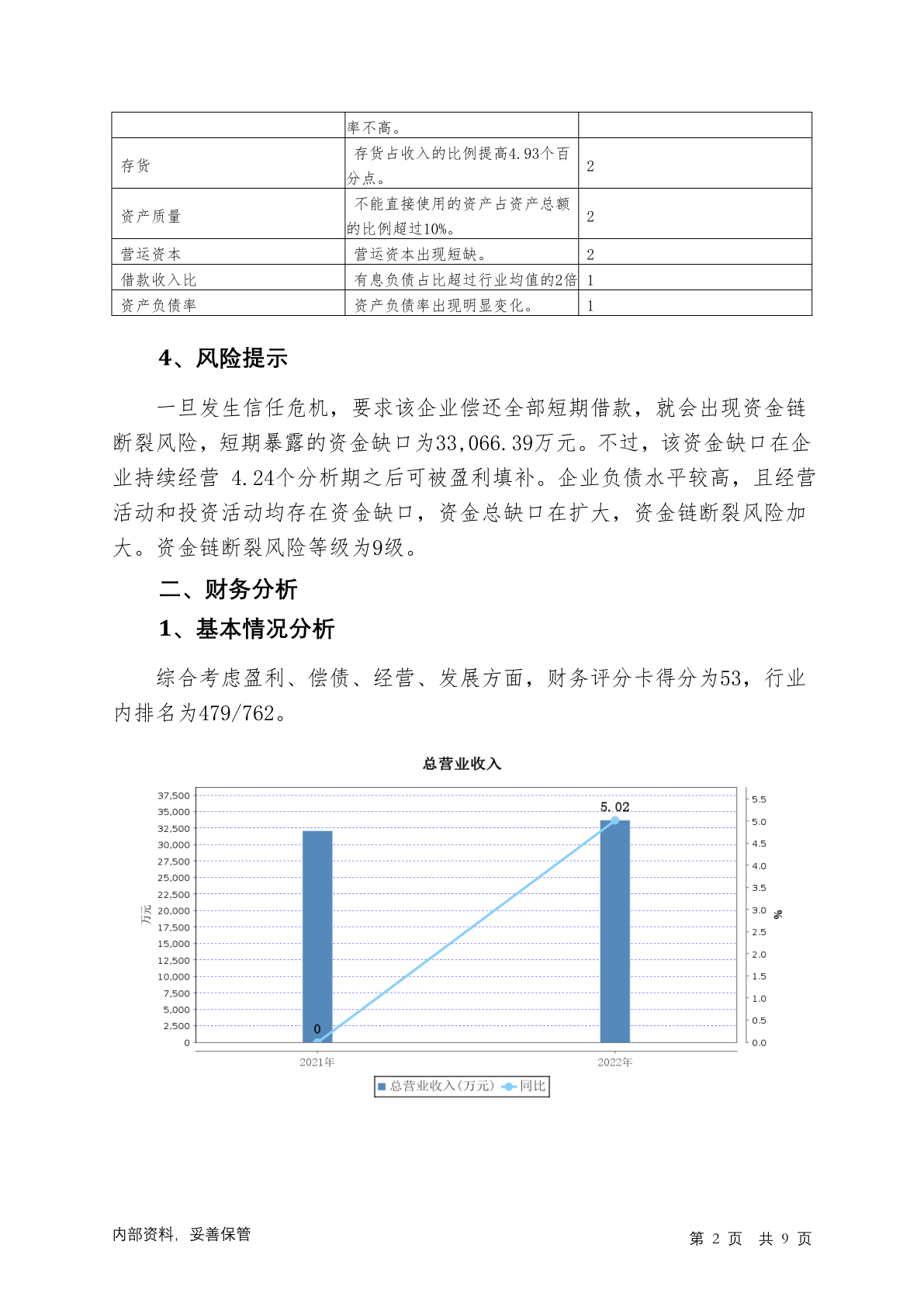 |  | 率不高。 |  |
|---|---|---|
| 存货 | 存货占收入的比例提高4.93个百分点。 | 2 |
| 资产质量 | 不能直接使用的资产占资产总额的比例超过10%。 | 2 |
| 营运资本 | 营运资本出现短缺。 | 2 |
| 借款收入比 | 有息负债占比超过行业均值的2倍 | 1 |
| 资产负债率 | 资产负债率出现明显变化。 | 1 |

4、风险提示

一旦发生信任危机，要求该企业偿还全部短期借款，就会出现资金链断裂风险，短期暴露的资金缺口为33,066.39万元。不过，该资金缺口在企业持续经营 4.24个分析期之后可被盈利填补。企业负债水平较高，且经营活动和投资活动均存在资金缺口，资金总缺口在扩大，资金链断裂风险加大。资金链断裂风险等级为9级。

二、财务分析

1、基本情况分析

综合考虑盈利、偿债、经营、发展方面，财务评分卡得分为53，行业内排名为479/762。

总营业收入

37,500 35,000 32,500 30,000 27,500 25,000 22,500 20,000 17,500 15,000 12,500 10,000 7,500 5,000 2,500 0

万元

5.5 5.0 4.5 4.0 3.5 3.0 2.5 2.0 1.5 1.0 0.5 0.0

%

0

5.02

2021年 2022年

总营业收入(万元) 同比

内部资料，妥善保管

第 2 页 共 9 页